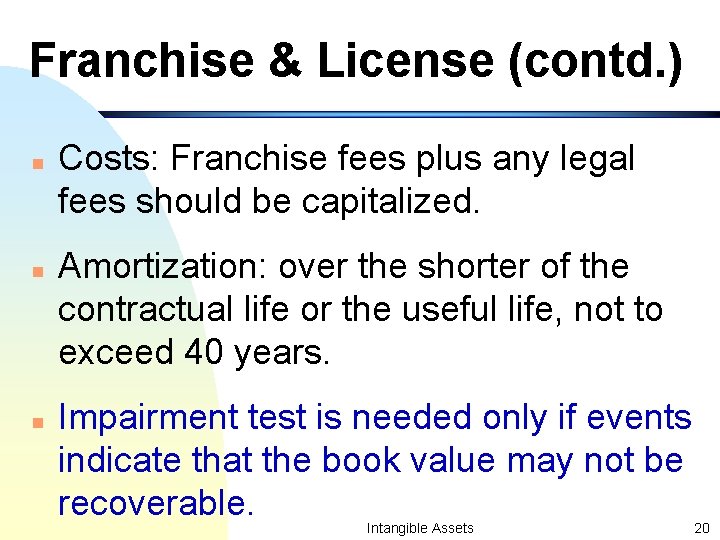 Franchise & License (contd.)

Costs: Franchise fees plus any legal fees should be capitalized.

Amortization: over the shorter of the contractual life or the useful life, not to exceed 40 years.

Impairment test is needed only if events indicate that the book value may not be recoverable.

Intangible Assets

20